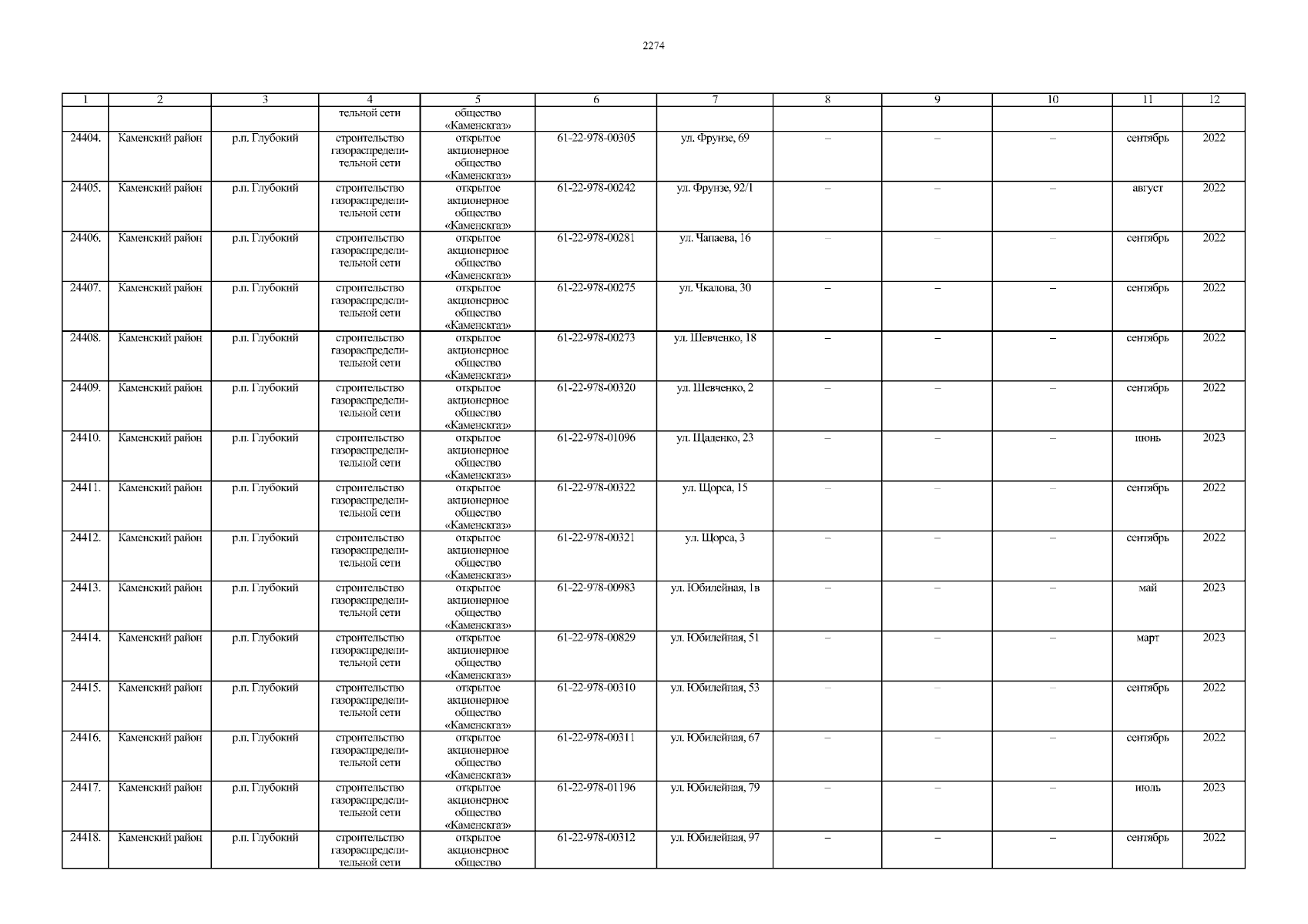 2274

| 1 | 2 | 3 | 4 | 5 | 6 | 7 | 8 | 9 | 10 | 11 | 12 |
|---|---|---|---|---|---|---|---|---|---|---|---|
| | | | тельной сети | общество «Каменскгаз» | | | | | | | |
| 24404. | Каменский район | р.п. Глубокий | строительство газораспределительной сети | открытое акционерное общество «Каменскгаз» | 61-22-978-00305 | ул. Фрунзе, 69 | – | – | – | сентябрь | 2022 |
| 24405. | Каменский район | р.п. Глубокий | строительство газораспределительной сети | открытое акционерное общество «Каменскгаз» | 61-22-978-00242 | ул. Фрунзе, 92/1 | – | – | – | август | 2022 |
| 24406. | Каменский район | р.п. Глубокий | строительство газораспределительной сети | открытое акционерное общество «Каменскгаз» | 61-22-978-00281 | ул. Чапаева, 16 | – | – | – | сентябрь | 2022 |
| 24407. | Каменский район | р.п. Глубокий | строительство газораспределительной сети | открытое акционерное общество «Каменскгаз» | 61-22-978-00275 | ул. Чкалова, 30 | – | – | – | сентябрь | 2022 |
| 24408. | Каменский район | р.п. Глубокий | строительство газораспределительной сети | открытое акционерное общество «Каменскгаз» | 61-22-978-00273 | ул. Шевченко, 18 | – | – | – | сентябрь | 2022 |
| 24409. | Каменский район | р.п. Глубокий | строительство газораспределительной сети | открытое акционерное общество «Каменскгаз» | 61-22-978-00320 | ул. Шевченко, 2 | – | – | – | сентябрь | 2022 |
| 24410. | Каменский район | р.п. Глубокий | строительство газораспределительной сети | открытое акционерное общество «Каменскгаз» | 61-22-978-01096 | ул. Щаденко, 23 | – | – | – | июнь | 2023 |
| 24411. | Каменский район | р.п. Глубокий | строительство газораспределительной сети | открытое акционерное общество «Каменскгаз» | 61-22-978-00322 | ул. Щорса, 15 | – | – | – | сентябрь | 2022 |
| 24412. | Каменский район | р.п. Глубокий | строительство газораспределительной сети | открытое акционерное общество «Каменскгаз» | 61-22-978-00321 | ул. Щорса, 3 | – | – | – | сентябрь | 2022 |
| 24413. | Каменский район | р.п. Глубокий | строительство газораспределительной сети | открытое акционерное общество «Каменскгаз» | 61-22-978-00983 | ул. Юбилейная, 1в | – | – | – | май | 2023 |
| 24414. | Каменский район | р.п. Глубокий | строительство газораспределительной сети | открытое акционерное общество «Каменскгаз» | 61-22-978-00829 | ул. Юбилейная, 51 | – | – | – | март | 2023 |
| 24415. | Каменский район | р.п. Глубокий | строительство газораспределительной сети | открытое акционерное общество «Каменскгаз» | 61-22-978-00310 | ул. Юбилейная, 53 | – | – | – | сентябрь | 2022 |
| 24416. | Каменский район | р.п. Глубокий | строительство газораспределительной сети | открытое акционерное общество «Каменскгаз» | 61-22-978-00311 | ул. Юбилейная, 67 | – | – | – | сентябрь | 2022 |
| 24417. | Каменский район | р.п. Глубокий | строительство газораспределительной сети | открытое акционерное общество «Каменскгаз» | 61-22-978-01196 | ул. Юбилейная, 79 | – | – | – | июль | 2023 |
| 24418. | Каменский район | р.п. Глубокий | строительство газораспределительной сети | открытое акционерное общество | 61-22-978-00312 | ул. Юбилейная, 97 | – | – | – | сентябрь | 2022 |